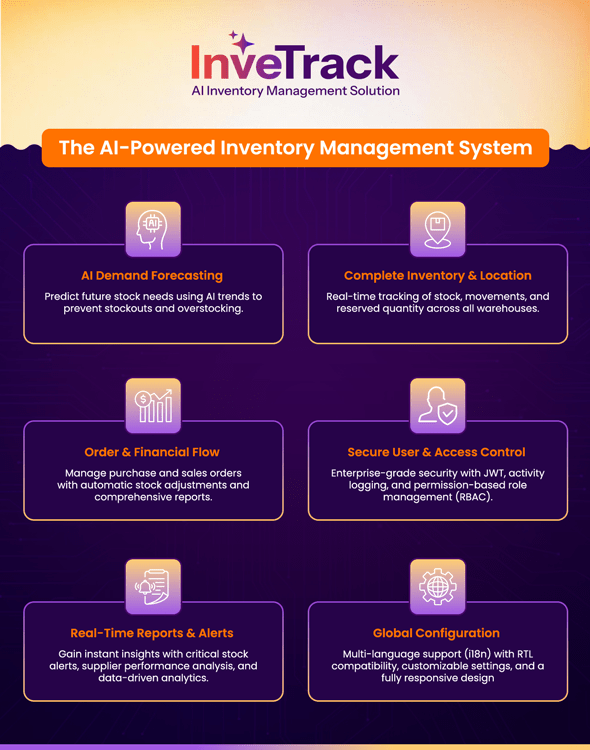 InveTrack
AI Inventory Management Solution

The AI-Powered Inventory Management System

AI

AI Demand Forecasting
Predict future stock needs using AI trends to prevent stockouts and overstocking.

Complete Inventory & Location
Real-time tracking of stock, movements, and reserved quantity across all warehouses.

Order & Financial Flow
Manage purchase and sales orders with automatic stock adjustments and comprehensive reports.

Secure User & Access Control
Enterprise-grade security with JWT, activity logging, and permission-based role management (RBAC).

Real-Time Reports & Alerts
Gain instant insights with critical stock alerts, supplier performance analysis, and data-driven analytics.

Global Configuration
Multi-language support (i18n) with RTL compatibility, customizable settings, and a fully responsive design